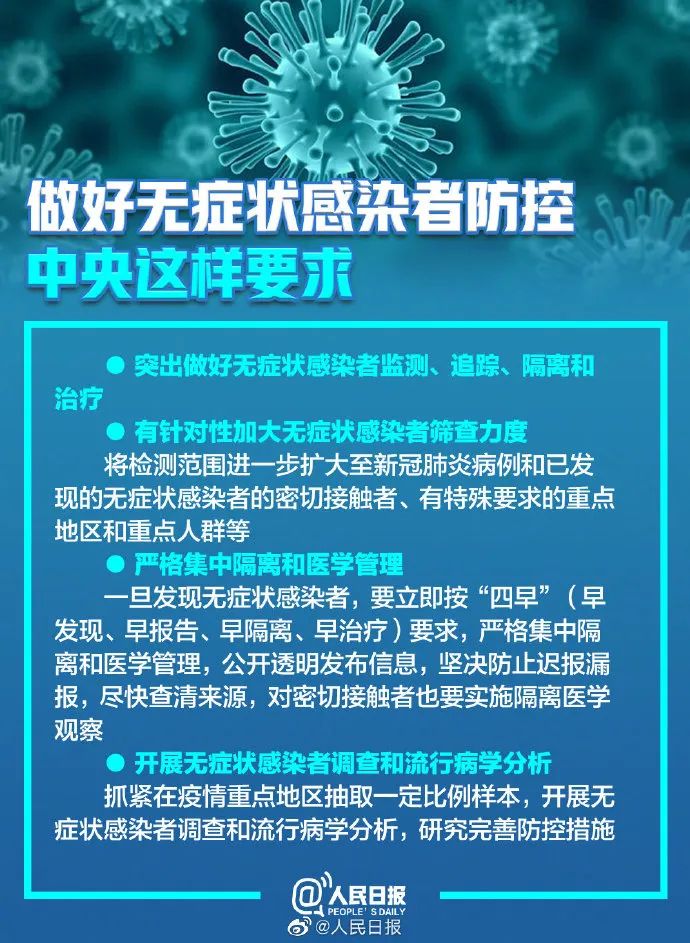 做好无症状感染者防控
中央这样要求

● 突出做好无症状感染者监测、追踪、隔离和治疗

● 有针对性加大无症状感染者筛查力度

将检测范围进一步扩大至新冠肺炎病例和已发现的无症状感染者的密切接触者、有特殊要求的重点地区和重点人群等

● 严格集中隔离和医学管理

一旦发现无症状感染者，要立即按“四早”（早发现、早报告、早隔离、早治疗）要求，严格集中隔离和医学管理，公开透明发布信息，坚决防止迟报漏报，尽快查清来源，对密切接触者也要实施隔离医学观察

● 开展无症状感染者调查和流行病学分析

抓紧在疫情重点地区抽取一定比例样本，开展无症状感染者调查和流行病学分析，研究完善防控措施

@人民日报
PEOPLE'S DAILY
@人民日报